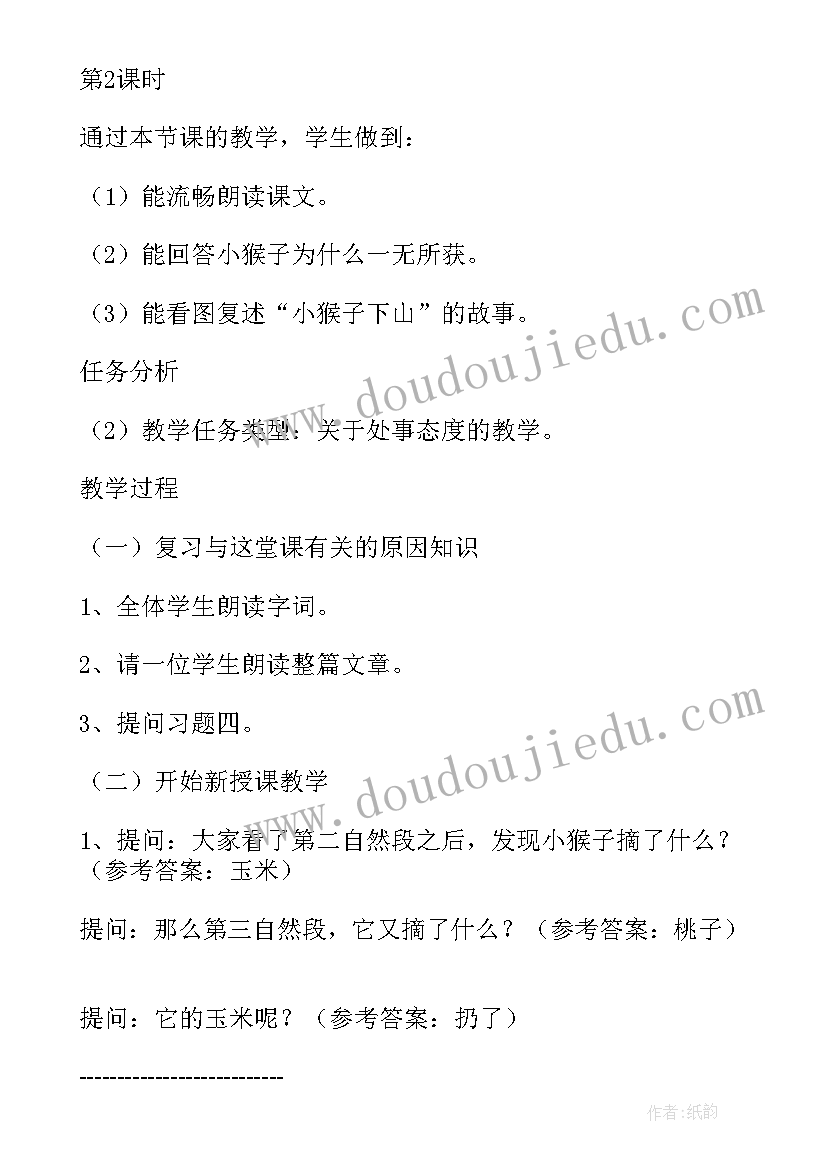 第2课时

通过本节课的教学，学生做到：

（1）能流畅朗读课文。

（2）能回答小猴子为什么一无所获。

（3）能看图复述“小猴子下山”的故事。

任务分析

（2）教学任务类型：关于处事态度的教学。

教学过程

（一）复习与这堂课有关的原因知识

1、全体学生朗读字词。

2、请一位学生朗读整篇文章。

3、提问习题四。

（二）开始新授课教学

1、提问：大家看了第二自然段之后，发现小猴子摘了什么？（参考答案：玉米）

提问：那么第三自然段，它又摘了什么？（参考答案：桃子）

提问：它的玉米呢？（参考答案：扔了）

--------------------------

www.doudoujiedu.com

www.doudoujiedu.com

作者:纸韵